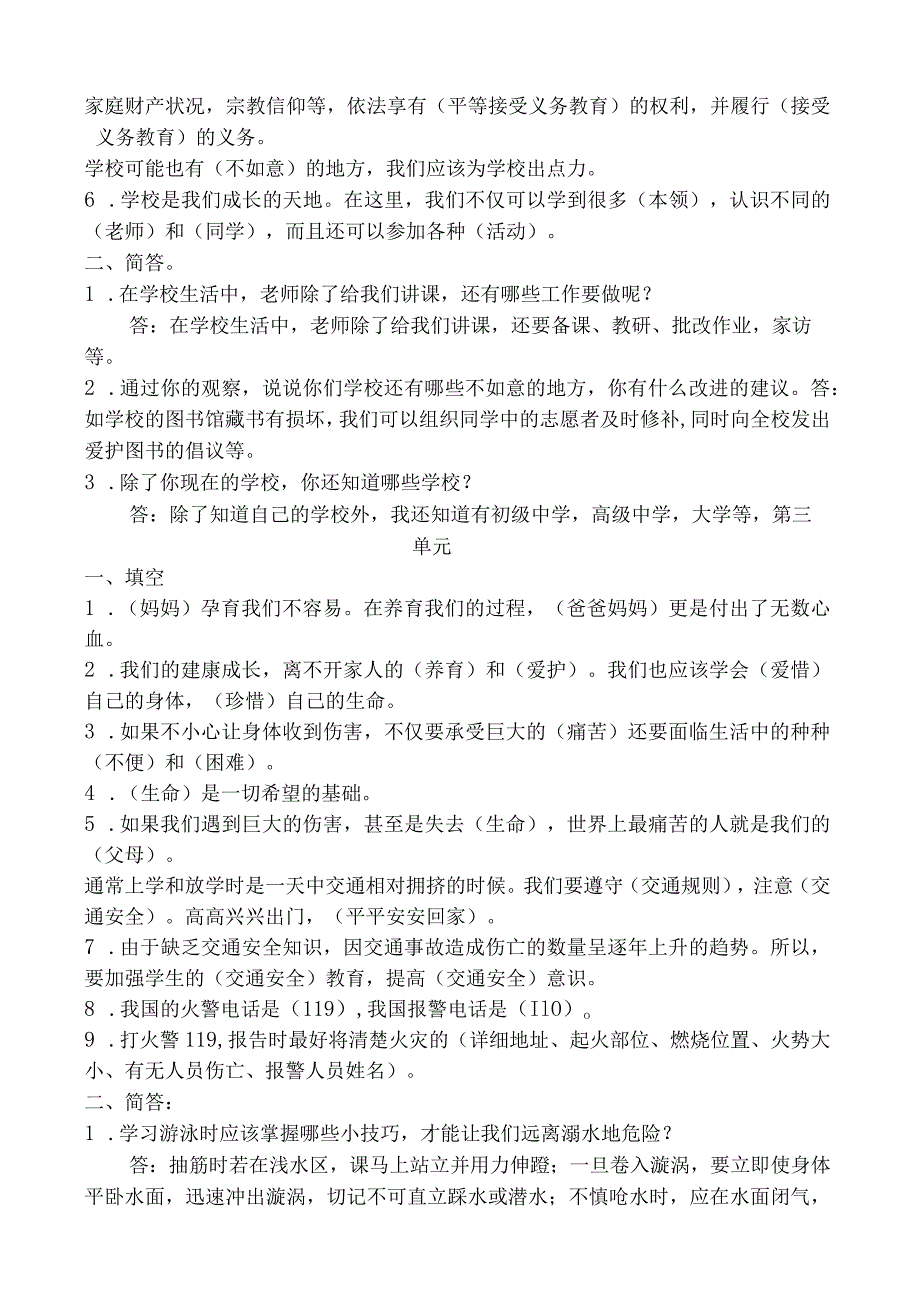 家庭财产状况，宗教信仰等，依法享有（平等接受义务教育）的权利，并履行（接受义务教育）的义务。
学校可能也有（不如意）的地方，我们应该为学校出点力。
6．学校是我们成长的天地。在这里，我们不仅可以学到很多（本领），认识不同的（老师）和（同学），而且还可以参加各种（活动）。
二、简答。
1．在学校生活中，老师除了给我们讲课，还有哪些工作要做呢？
答：在学校生活中，老师除了给我们讲课，还要备课、教研、批改作业，家访等。
2．通过你的观察，说说你们学校还有哪些不如意的地方，你有什么改进的建议。答：如学校的图书馆藏书有损坏，我们可以组织同学中的志愿者及时修补，同时向全校发出爱护图书的倡议等。
3．除了你现在的学校，你还知道哪些学校？
答：除了知道自己的学校外，我还知道有初级中学，高级中学，大学等，第三单元
一、填空
1．（妈妈）孕育我们不容易。在养育我们的过程，（爸爸妈妈）更是付出了无数心血。
2．我们的建康成长，离不开家人的（养育）和（爱护）。我们也应该学会（爱惜）自己的身体，（珍惜）自己的生命。
3．如果不小心让身体收到伤害，不仅要承受巨大的（痛苦）还要面临生活中的种种（不便）和（困难）。
4．（生命）是一切希望的基础。
5．如果我们遇到巨大的伤害，甚至是失去（生命），世界上最痛苦的人就是我们的（父母）。
通常上学和放学时是一天中交通相对拥挤的时候。我们要遵守（交通规则），注意（交通安全）。高高兴兴出门，（平平安安回家）。
7．由于缺乏交通安全知识，因交通事故造成伤亡的数量呈逐年上升的趋势。所以，要加强学生的（交通安全）教育，提高（交通安全）意识。
8．我国的火警电话是（119），我国报警电话是（I10）。
9．打火警119，报告时最好将清楚火灾的（详细地址、起火部位、燃烧位置、火势大小、有无人员伤亡、报警人员姓名）。
二、简答：
1．学习游泳时应该掌握哪些小技巧，才能让我们远离溺水地危险？
答：抽筋时若在浅水区，课马上站立并用力伸蹬；一旦卷入漩涡，要立即使身体平卧水面，迅速冲出漩涡，切记不可直立踩水或潜水；不慎呛水时，应在水面闭气，